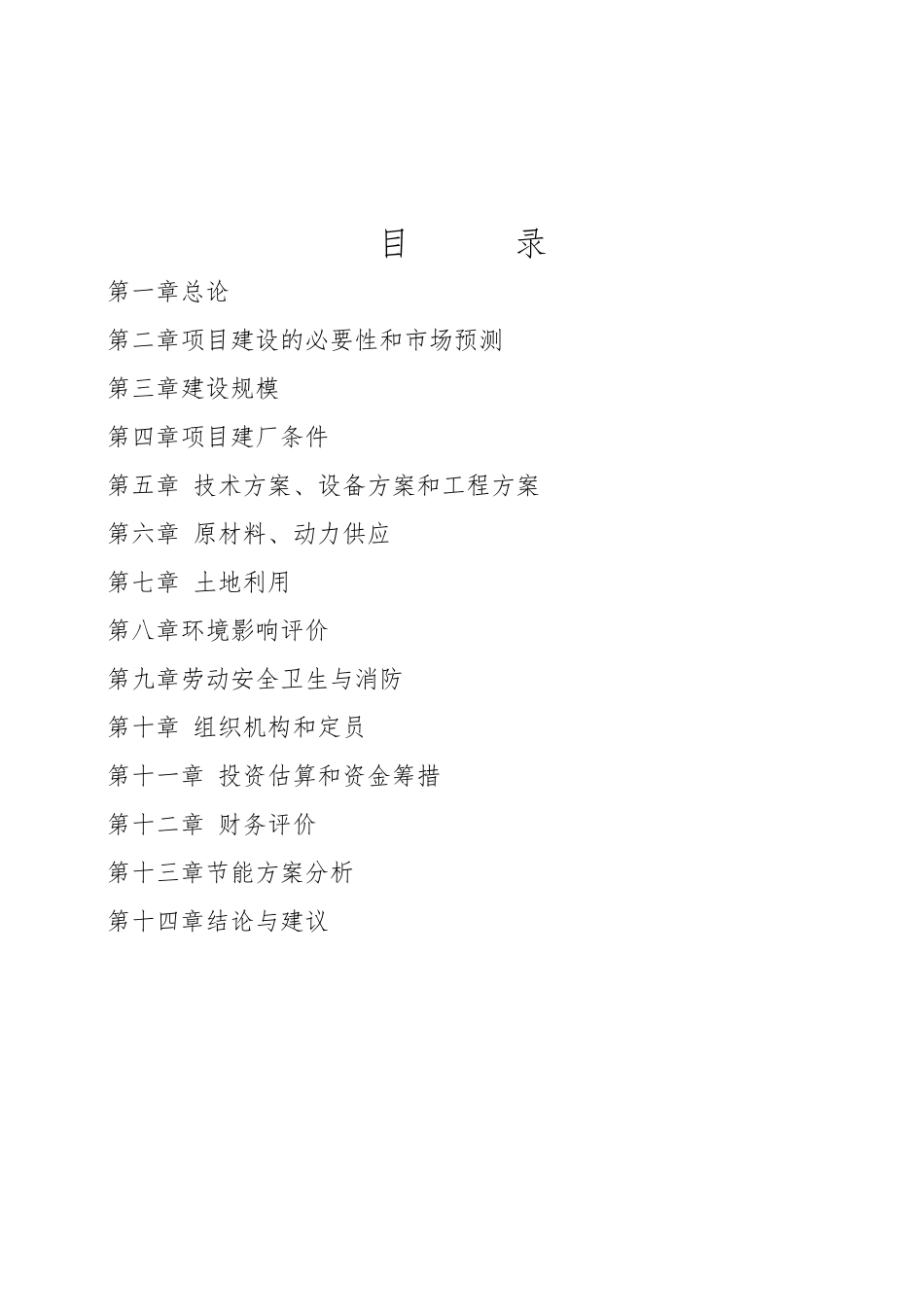 目 录

第一章总论

第二章项目建设的必要性和市场预测

第三章建设规模

第四章项目建厂条件

第五章 技术方案、设备方案和工程方案

第六章 原材料、动力供应

第七章 土地利用

第八章环境影响评价

第九章劳动安全卫生与消防

第十章 组织机构和定员

第十一章 投资估算和资金筹措

第十二章 财务评价

第十三章节能方案分析

第十四章结论与建议